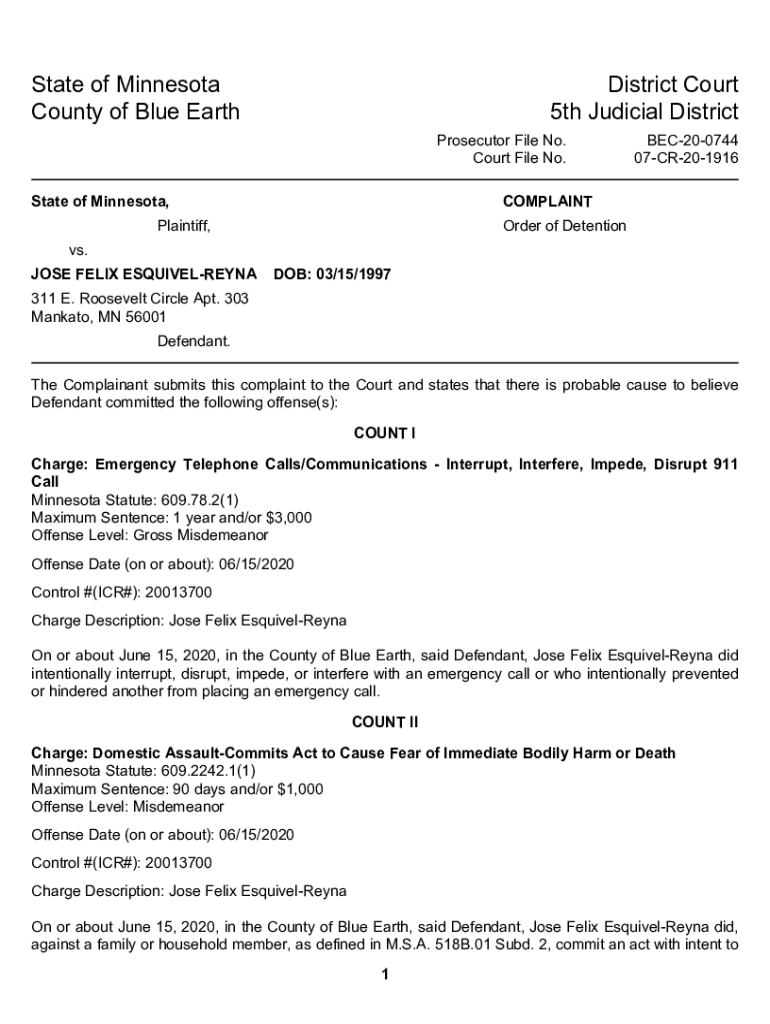 State of Minnesota
County of Blue Earth

District Court
5th Judicial District

Prosecutor File No. BEC-20-0744
Court File No. 07-CR-20-1916

State of Minnesota,

Plaintiff,

vs.

JOSE FELIX ESQUIVEL-REYNA DOB: 03/15/1997

311 E. Roosevelt Circle Apt. 303
Mankato, MN 56001

Defendant.

COMPLAINT

Order of Detention

The Complainant submits this complaint to the Court and states that there is probable cause to believe Defendant committed the following offense(s):

COUNT I

Charge: Emergency Telephone Calls/Communications - Interrupt, Interfere, Impede, Disrupt 911 Call
Minnesota Statute: 609.78.2(1)
Maximum Sentence: 1 year and/or $3,000
Offense Level: Gross Misdemeanor

Offense Date (on or about): 06/15/2020

Control #(ICR#): 20013700

Charge Description: Jose Felix Esquivel-Reyna

On or about June 15, 2020, in the County of Blue Earth, said Defendant, Jose Felix Esquivel-Reyna did intentionally interrupt, disrupt, impede, or interfere with an emergency call or who intentionally prevented or hindered another from placing an emergency call.

COUNT II

Charge: Domestic Assault-Commits Act to Cause Fear of Immediate Bodily Harm or Death
Minnesota Statute: 609.2242.1(1)
Maximum Sentence: 90 days and/or $1,000
Offense Level: Misdemeanor

Offense Date (on or about): 06/15/2020

Control #(ICR#): 20013700

Charge Description: Jose Felix Esquivel-Reyna

On or about June 15, 2020, in the County of Blue Earth, said Defendant, Jose Felix Esquivel-Reyna did, against a family or household member, as defined in M.S.A. 518B.01 Subd. 2, commit an act with intent to

1